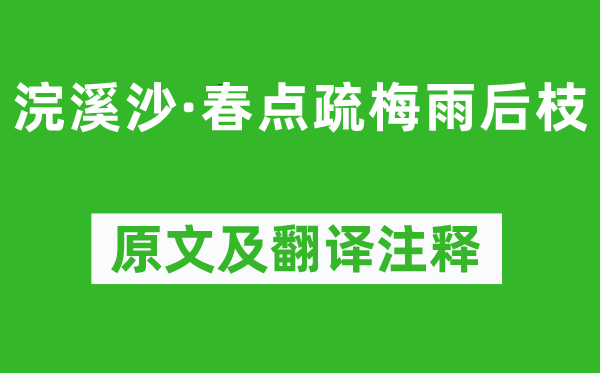 浣溪沙·春点疏梅雨后枝

原文及翻译注释